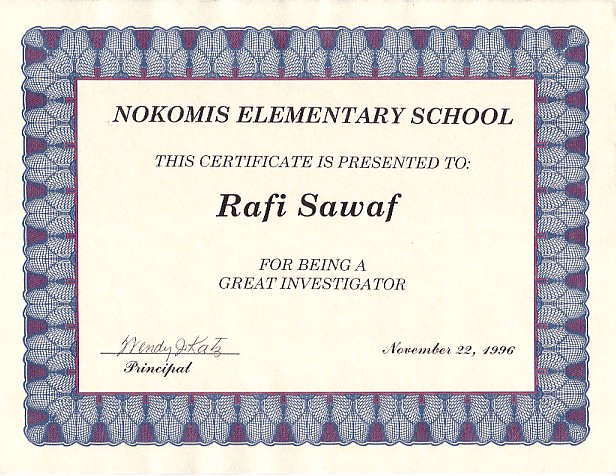 NOKOMIS ELEMENTARY SCHOOL

THIS CERTIFICATE IS PRESENTED TO:

Rafi Sawaf

FOR BEING A
GREAT INVESTIGATOR

Wendy J. Katz
Principal

November 22, 1996